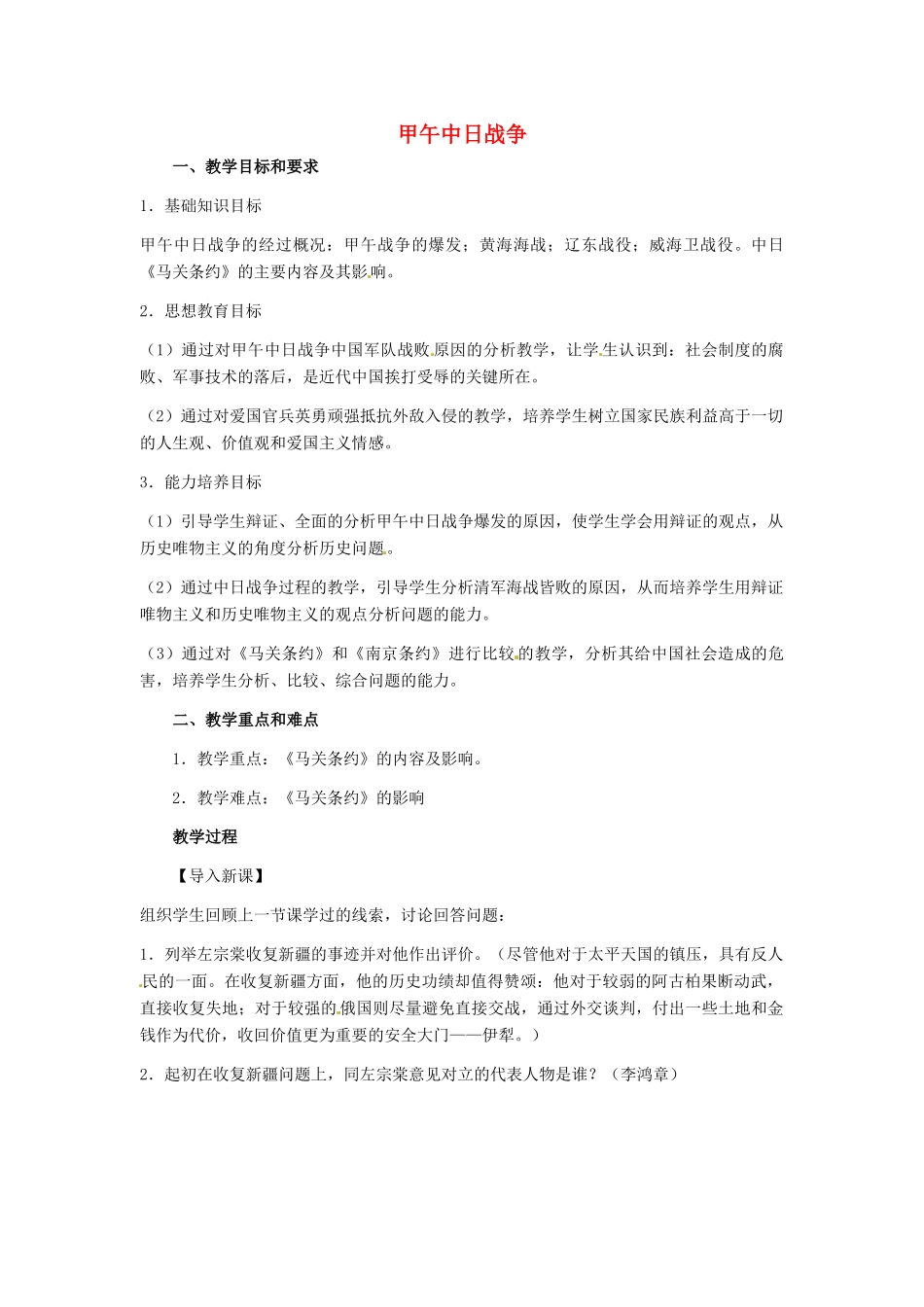 甲午中日战争

一、教学目标和要求

1．基础知识目标

甲午中日战争的经过概况：甲午战争的爆发；黄海海战；辽东战役；威海卫战役。中日《马关条约》的主要内容及其影响。

2．思想教育目标

（1）通过对甲午中日战争中国军队战败原因的分析教学，让学生认识到：社会制度的腐败、军事技术的落后，是近代中国挨打受辱的关键所在。

（2）通过对爱国官兵英勇顽强抵抗外敌入侵的教学，培养学生树立国家民族利益高于一切的人生观、价值观和爱国主义情感。

3．能力培养目标

（1）引导学生辩证、全面的分析甲午中日战争爆发的原因，使学生学会用辩证的观点，从历史唯物主义的角度分析历史问题。

（2）通过中日战争过程的教学，引导学生分析清军海战皆败的原因，从而培养学生用辩证唯物主义和历史唯物主义的观点分析问题的能力。

（3）通过对《马关条约》和《南京条约》进行比较的教学，分析其给中国社会造成的危害，培养学生分析、比较、综合问题的能力。

二、教学重点和难点

1．教学重点：《马关条约》的内容及影响。

2．教学难点：《马关条约》的影响

教学过程

【导入新课】

组织学生回顾上一节课学过的线索，讨论回答问题：

1．列举左宗棠收复新疆的事迹并对他作出评价。（尽管他对于太平天国的镇压，具有反人民的一面。在收复新疆方面，他的历史功绩却值得赞颂：他对于较弱的阿古柏果断动武，直接收复失地；对于较强的俄国则尽量避免直接交战，通过外交谈判，付出一些土地和金钱作为代价，收回价值更为重要的安全大门——伊犁。）

2．起初在收复新疆问题上，同左宗棠意见对立的代表人物是谁？（李鸿章）